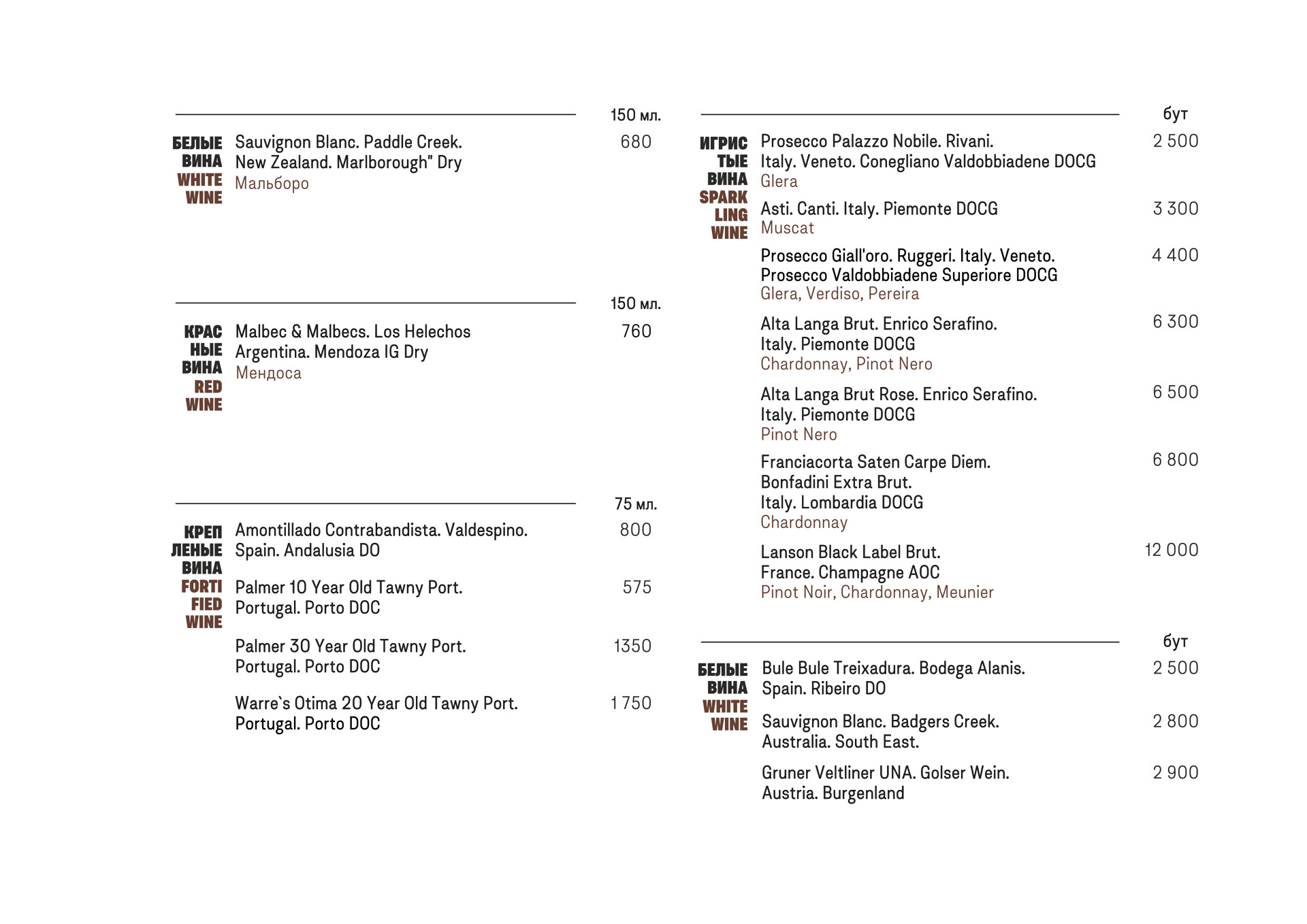 150 мл.

БЕЛЫЕ ВИНА WHITE WINE

Sauvignon Blanc. Paddle Creek. New Zealand. Marlborough" Dry
Мальборо
680

150 мл.

КРАС НЫЕ ВИНА RED WINE

Malbec & Malbecs. Los Helechos Argentina. Mendoza IG Dry
Мендоса
760

75 мл.

КРЕП ЛЕНЫЕ ВИНА FORTI FIED WINE

Amontillado Contrabandista. Valdespino. Spain. Andalusia DO
800

Palmer 10 Year Old Tawny Port. Portugal. Porto DOC
575

Palmer 30 Year Old Tawny Port. Portugal. Porto DOC
1350

Warre`s Otima 20 Year Old Tawny Port. Portugal. Porto DOC
1 750

бут

ИГРИС ТЫЕ ВИНА SPARK LING WINE

Prosecco Palazzo Nobile. Rivani. Italy. Veneto. Conegliano Valdobbiadene DOCG
Glera
2 500

Asti. Canti. Italy. Piemonte DOCG
Muscat
3 300

Prosecco Giall'oro. Ruggeri. Italy. Veneto. Prosecco Valdobbiadene Superiore DOCG
Glera, Verdiso, Pereira
4 400

Alta Langa Brut. Enrico Serafino. Italy. Piemonte DOCG
Chardonnay, Pinot Nero
6 300

Alta Langa Brut Rose. Enrico Serafino. Italy. Piemonte DOCG
Pinot Nero
6 500

Franciacorta Saten Carpe Diem. Bonfadini Extra Brut. Italy. Lombardia DOCG
Chardonnay
6 800

Lanson Black Label Brut. France. Champagne AOC
Pinot Noir, Chardonnay, Meunier
12 000

бут

БЕЛЫЕ ВИНА WHITE WINE

Bule Bule Treixadura. Bodega Alanis. Spain. Ribeiro DO
2 500

Sauvignon Blanc. Badgers Creek. Australia. South East.
2 800

Gruner Veltliner UNA. Golser Wein. Austria. Burgenland
2 900